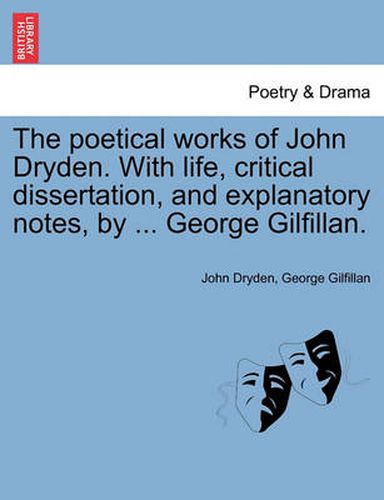 BRITISH LIBRARY

Poetry & Drama

The poetical works of John Dryden. With life, critical dissertation, and explanatory notes, by ... George Gilfillan.

John Dryden, George Gilfillan